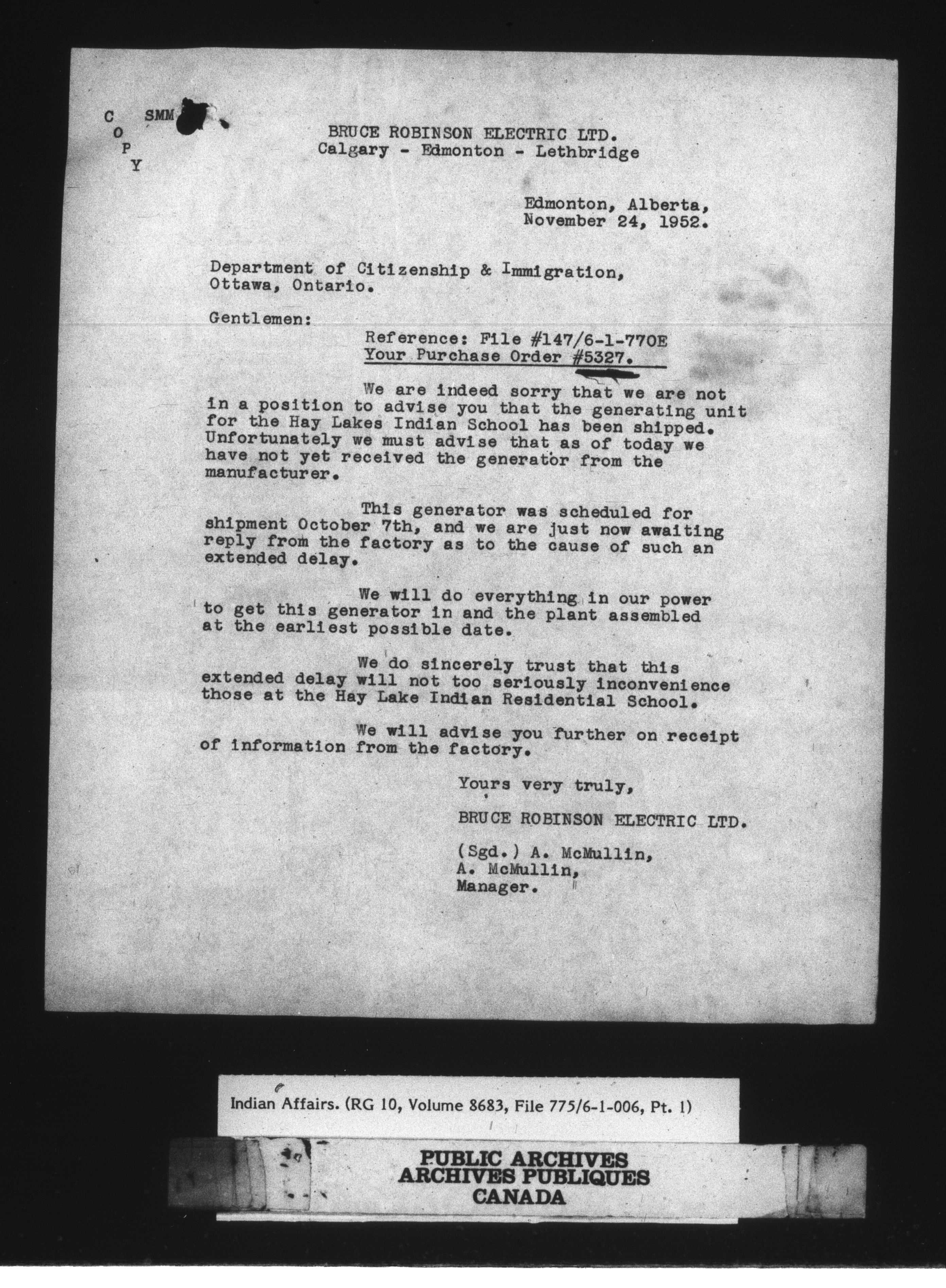 C
O
P
Y

SMM

BRUCE ROBINSON ELECTRIC LTD.
Calgary - Edmonton - Lethbridge

Edmonton, Alberta,
November 24, 1952.

Department of Citizenship & Immigration,
Ottawa, Ontario.

Gentlemen:

Reference: File #147/6-1-770E
Your Purchase Order #5327.

We are indeed sorry that we are not in a position to advise you that the generating unit for the Hay Lakes Indian School has been shipped. Unfortunately we must advise that as of today we have not yet received the generator from the manufacturer.

This generator was scheduled for shipment October 7th, and we are just now awaiting reply from the factory as to the cause of such an extended delay.

We will do everything in our power to get this generator in and the plant assembled at the earliest possible date.

We do sincerely trust that this extended delay will not too seriously inconvenience those at the Hay Lake Indian Residential School.

We will advise you further on receipt of information from the factory.

Yours very truly,

BRUCE ROBINSON ELECTRIC LTD.

(Sgd.) A. McMullin,
A. McMullin,
Manager.

Indian Affairs. (RG 10, Volume 8683, File 775/6-1-006, Pt. 1)

PUBLIC ARCHIVES
ARCHIVES PUBLIQUES
CANADA